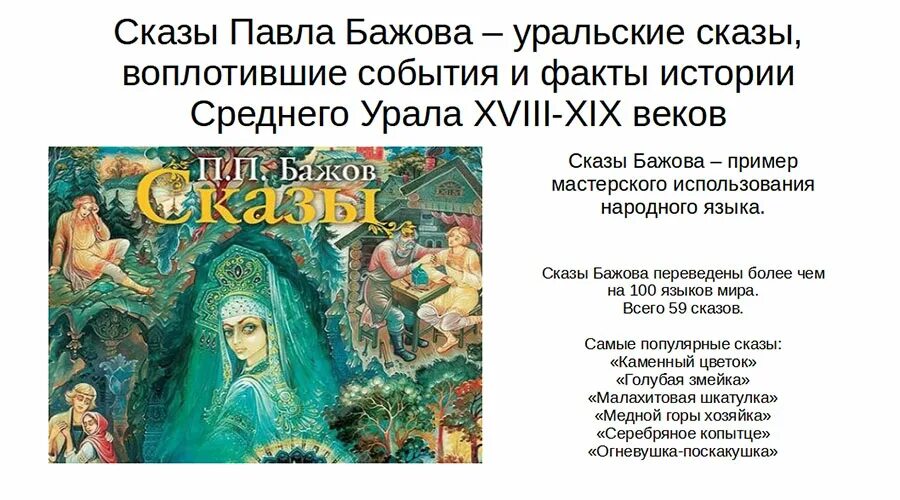 Сказы Павла Бажова – уральские сказы, воплотившие события и факты истории Среднего Урала XVIII-XIX веков

П.П. Бажов
Сказы

Сказы Бажова – пример мастерского использования народного языка.

Сказы Бажова переведены более чем на 100 языков мира.
Всего 59 сказов.

Самые популярные сказы:
«Каменный цветок»
«Голубая змейка»
«Малахитовая шкатулка»
«Медной горы хозяйка»
«Серебряное копытце»
«Огневушка-поскакушка»